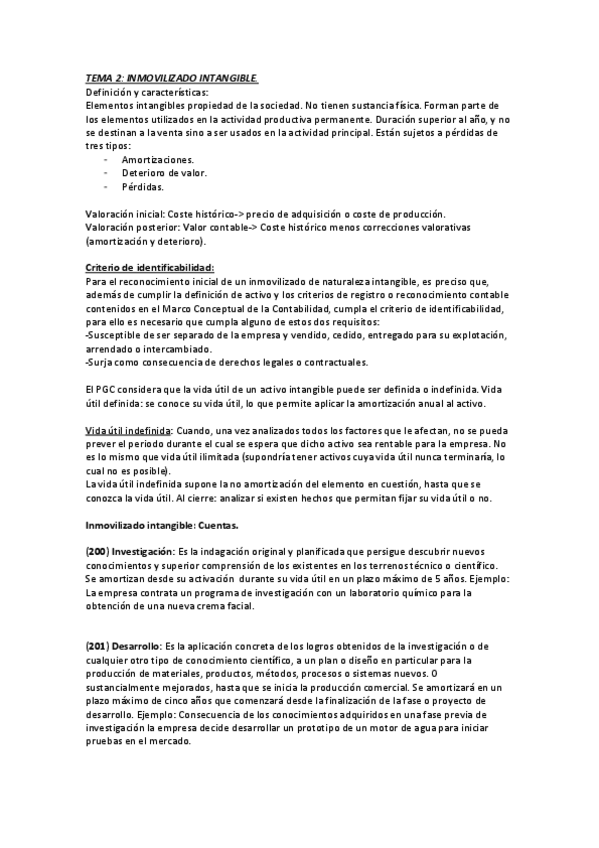 TEMA 2: INMOVILIZADO INTANGIBLE.
Definición y características:
Elementos intangibles propiedad de la sociedad. No tienen sustancia física. Forman parte de los elementos utilizados en la actividad productiva permanente. Duración superior al año, y no se destinan a la venta sino a ser usados en la actividad principal. Están sujetos a pérdidas de tres tipos:
- Amortizaciones.
- Deterioro de valor.
- Pérdidas.

Valoración inicial: Coste histórico-> precio de adquisición o coste de producción.
Valoración posterior: Valor contable-> Coste histórico menos correcciones valorativas (amortización y deterioro).

Criterio de identificabilidad:
Para el reconocimiento inicial de un inmovilizado de naturaleza intangible, es preciso que, además de cumplir la definición de activo y los criterios de registro o reconocimiento contable contenidos en el Marco Conceptual de la Contabilidad, cumpla el criterio de identificabilidad, para ello es necesario que cumpla alguno de estos dos requisitos:
-Susceptible de ser separado de la empresa y vendido, cedido, entregado para su explotación, arrendado o intercambiado.
-Surja como consecuencia de derechos legales o contractuales.

El PGC considera que la vida útil de un activo intangible puede ser definida o indefinida. Vida útil definida: se conoce su vida útil, lo que permite aplicar la amortización anual al activo.

Vida útil indefinida: Cuando, una vez analizados todos los factores que le afectan, no se pueda prever el periodo durante el cual se espera que dicho activo sea rentable para la empresa. No es lo mismo que vida útil ilimitada (supondría tener activos cuya vida útil nunca terminaría, lo cual no es posible).
La vida útil indefinida supone la no amortización del elemento en cuestión, hasta que se conozca la vida útil. Al cierre: analizar si existen hechos que permitan fijar su vida útil o no.

Inmovilizado intangible: Cuentas.

(200) Investigación: Es la indagación original y planificada que persigue descubrir nuevos conocimientos y superior comprensión de los existentes en los terrenos técnico o científico. Se amortizan desde su activación durante su vida útil en un plazo máximo de 5 años. Ejemplo: La empresa contrata un programa de investigación con un laboratorio químico para la obtención de una nueva crema facial.

(201) Desarrollo: Es la aplicación concreta de los logros obtenidos de la investigación o de cualquier otro tipo de conocimiento científico, a un plan o diseño en particular para la producción de materiales, productos, métodos, procesos o sistemas nuevos. O sustancialmente mejorados, hasta que se inicia la producción comercial. Se amortizará en un plazo máximo de cinco años que comenzará desde la finalización de la fase o proyecto de desarrollo. Ejemplo: Consecuencia de los conocimientos adquiridos en una fase previa de investigación la empresa decide desarrollar un prototipo de un motor de agua para iniciar pruebas en el mercado.